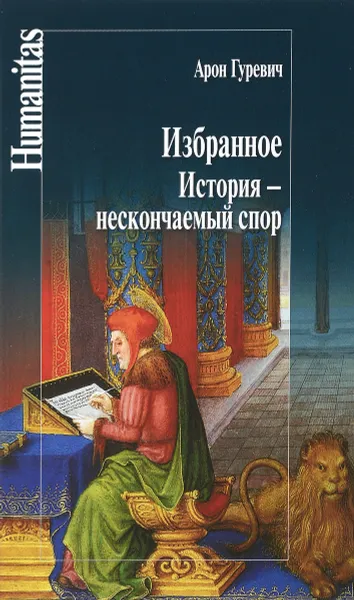 Humanitas

Арон Гуревич

Избранное
История –
нескончаемый спор